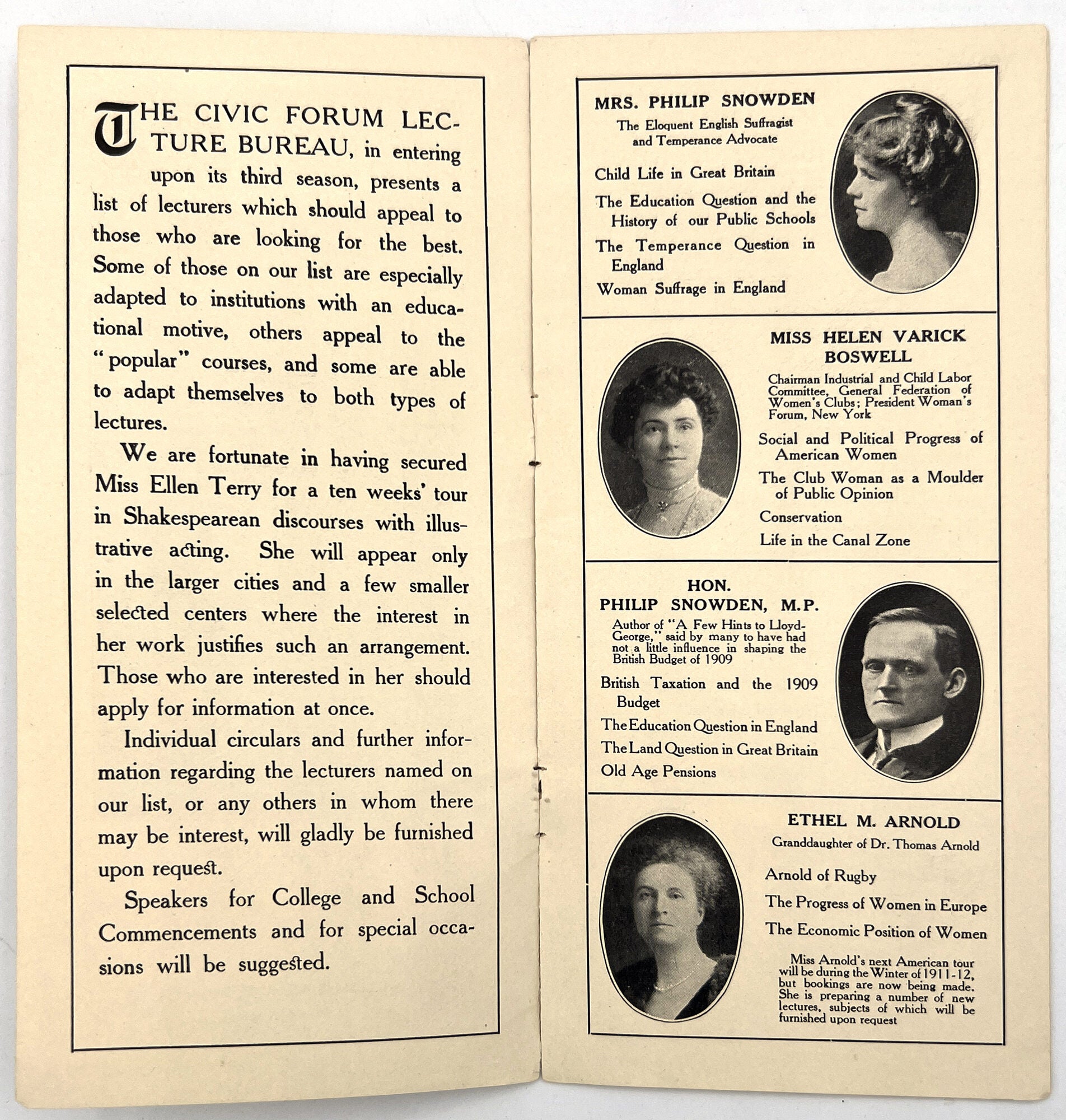 THE CIVIC FORUM LECTURE BUREAU, in entering upon its third season, presents a list of lecturers which should appeal to those who are looking for the best. Some of those on our list are especially adapted to institutions with an educational motive, others appeal to the "popular" courses, and some are able to adapt themselves to both types of lectures.

We are fortunate in having secured Miss Ellen Terry for a ten weeks' tour in Shakespearean discourses with illustrative acting. She will appear only in the larger cities and a few smaller selected centers where the interest in her work justifies such an arrangement. Those who are interested in her should apply for information at once.

Individual circulars and further information regarding the lecturers named on our list, or any others in whom there may be interest, will gladly be furnished upon request.

Speakers for College and School Commencements and for special occasions will be suggested.

MRS. PHILIP SNOWDEN
The Eloquent English Suffragist and Temperance Advocate

Child Life in Great Britain

The Education Question and the History of our Public Schools

The Temperance Question in England

Woman Suffrage in England

MISS HELEN VARICK BOSWELL
Chairman Industrial and Child Labor Committee, General Federation of Women's Clubs; President Woman's Forum, New York

Social and Political Progress of American Women

The Club Woman as a Moulder of Public Opinion

Conservation

Life in the Canal Zone

HON. PHILIP SNOWDEN, M.P.
Author of "A Few Hints to Lloyd-George," said by many to have had not a little influence in shaping the British Budget of 1909

British Taxation and the 1909 Budget

The Education Question in England

The Land Question in Great Britain

Old Age Pensions

ETHEL M. ARNOLD
Granddaughter of Dr. Thomas Arnold

Arnold of Rugby

The Progress of Women in Europe

The Economic Position of Women

Miss Arnold's next American tour will be during the Winter of 1911-12, but bookings are now being made. She is preparing a number of new lectures, subjects of which will be furnished upon request